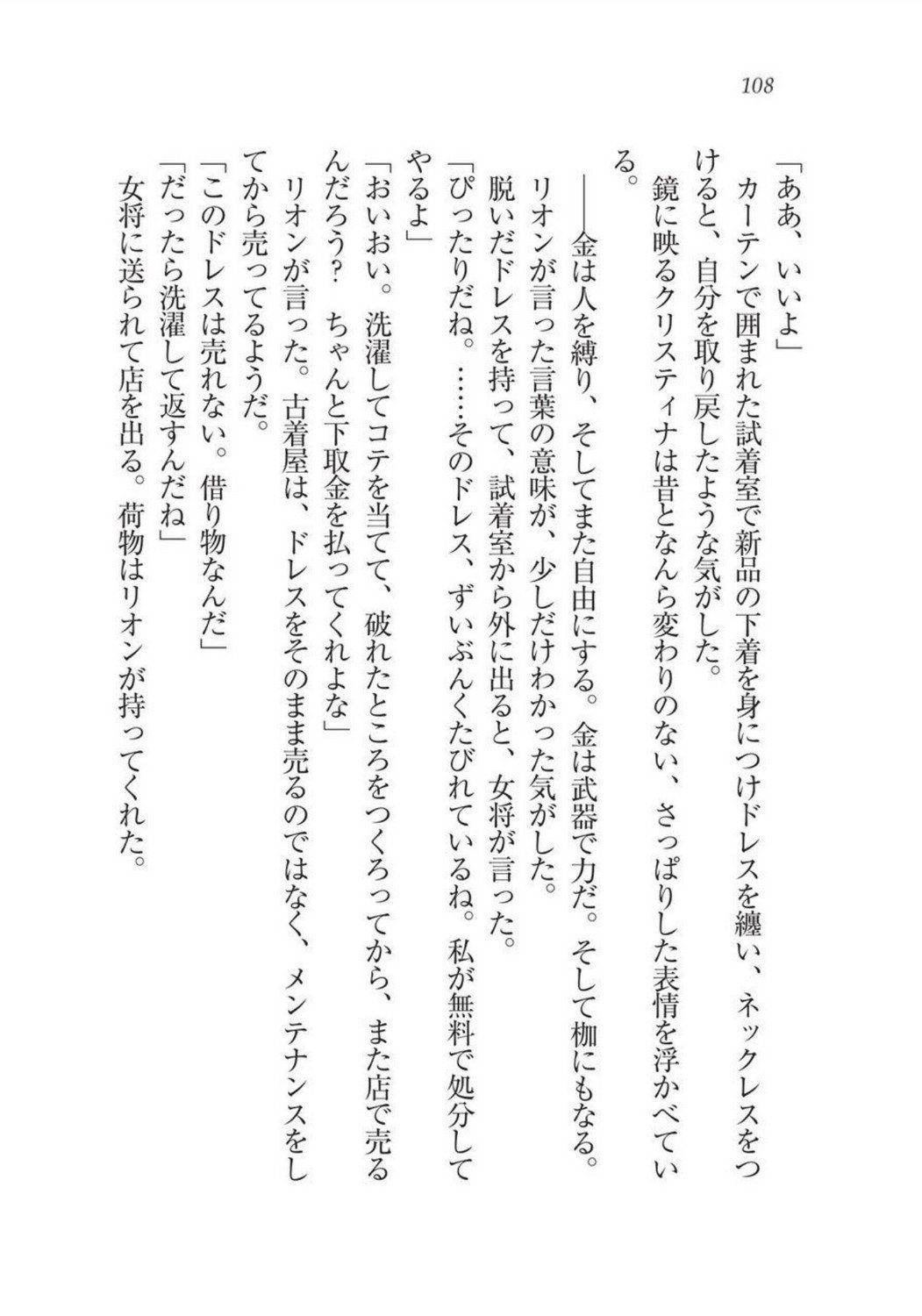 108

「ああ、いいよ」
カーテンで囲まれた試着室で新品の下着を身につけドレスを纏い、ネックレスをつけると、自分を取り戻したような気がした。
鏡に映るクリスティナは昔となんら変わりのない、さっぱりした表情を浮かべている。
――金は人を縛り、そしてまた自由にする。金は武器で力だ。そして枷にもなる。
リオンが言った言葉の意味が、少しだけわかった気がした。
脱いだドレスを持って、試着室から外に出ると、女将が言った。
「ぴったりだね。……そのドレス、ずいぶんくたびれているね。私が無料で処分してやるよ」
「おいおい。洗濯してコテを当てて、破れたところをつくろってから、また店で売るんだろう？　ちゃんと下取金を払ってくれよな」
リオンが言った。古着屋は、ドレスをそのまま売るのではなく、メンテナンスをしてから売ってるようだ。
「このドレスは売れない。借り物なんだ」
「だったら洗濯して返すんだね」
女将に送られて店を出る。荷物はリオンが持ってくれた。